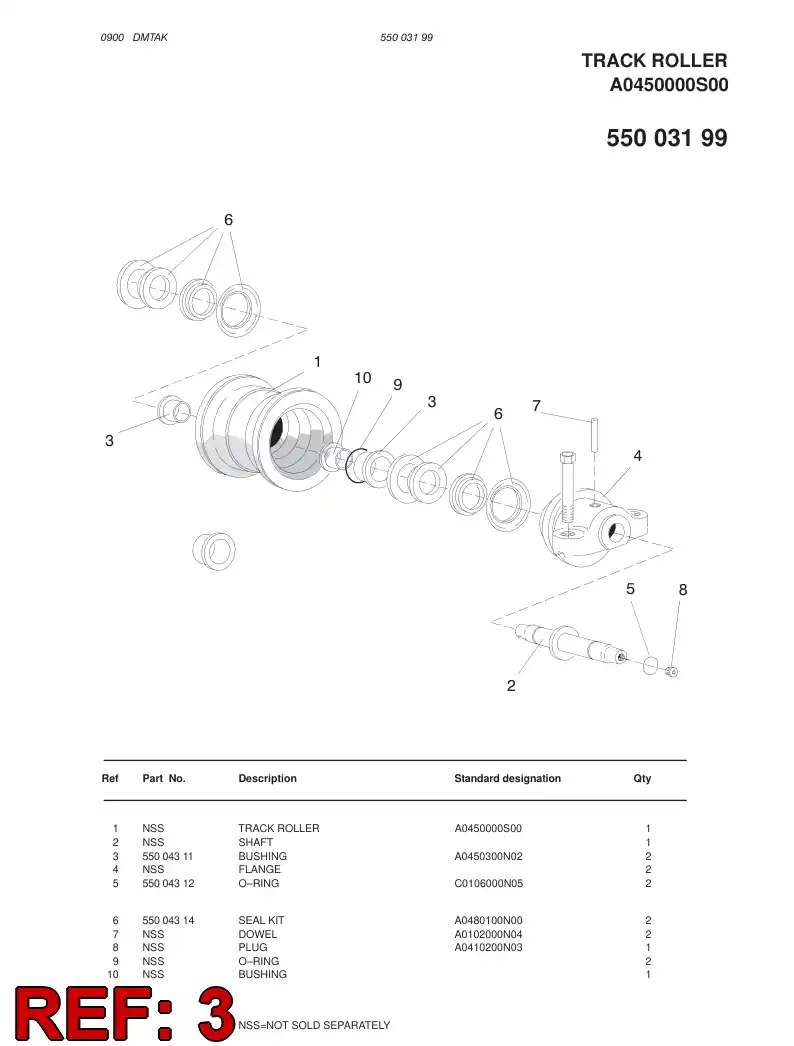 0900 DMTAK 550 031 99

TRACK ROLLER
A0450000S00

550 031 99

6

1
10
9
3
6
7
3
4

5
8

2

| Ref | Part No. | Description | Standard designation | Qty |
|---|---|---|---|---|
| 1 | NSS | TRACK ROLLER | A0450000S00 | 1 |
| 2 | NSS | SHAFT | | 1 |
| 3 | 550 043 11 | BUSHING | A0450300N02 | 2 |
| 4 | NSS | FLANGE | | 2 |
| 5 | 550 043 12 | O–RING | C0106000N05 | 2 |
| 6 | 550 043 14 | SEAL KIT | A0480100N00 | 2 |
| 7 | NSS | DOWEL | A0102000N04 | 2 |
| 8 | NSS | PLUG | A0410200N03 | 1 |
| 9 | NSS | O–RING | | 2 |
| 10 | NSS | BUSHING | | 1 |

REF: 3

NSS=NOT SOLD SEPARATELY